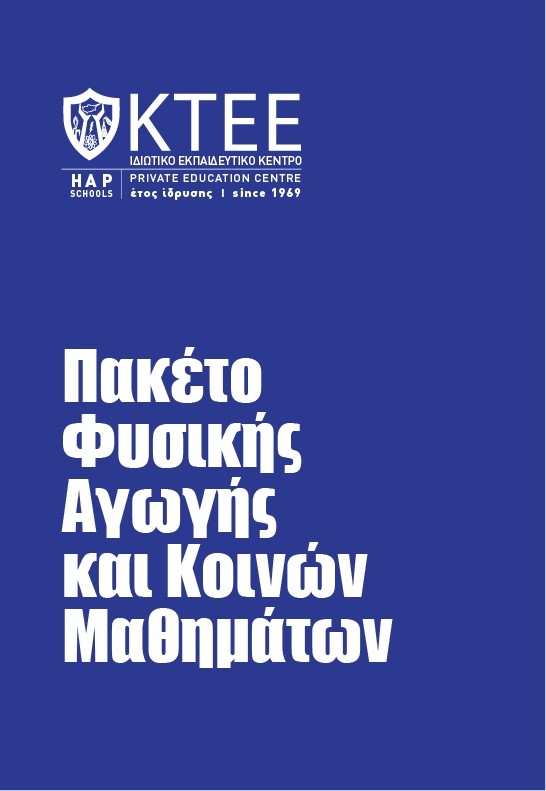 KTEE
ΙΔΙΩΤΙΚΟ ΕΚΠΑΙΔΕΥΤΙΚΟ ΚΕΝΤΡΟ
HAP SCHOOLS
PRIVATE EDUCATION CENTRE
έτος ίδρυσης I since 1969

Πακέτο Φυσικής Αγωγής και Κοινών Μαθημάτων